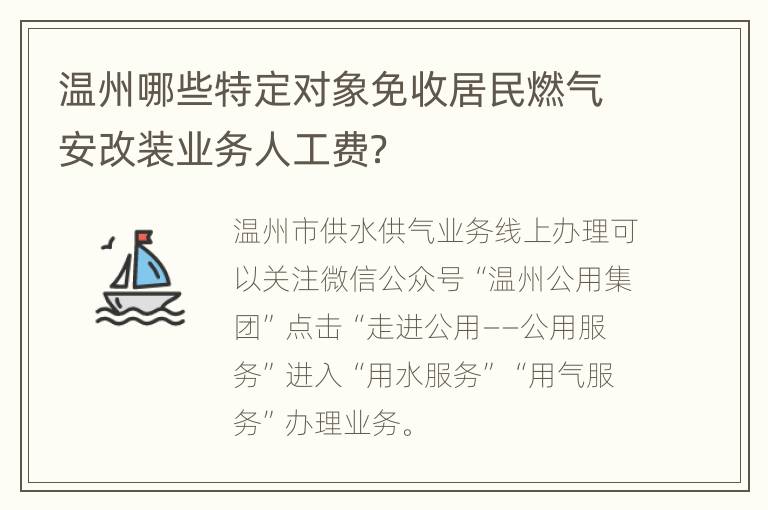 温州哪些特定对象免收居民燃气安改装业务人工费?

温州市供水供气业务线上办理可以关注微信公众号“温州公用集团”点击“走进公用——公用服务”进入“用水服务”“用气服务”办理业务。